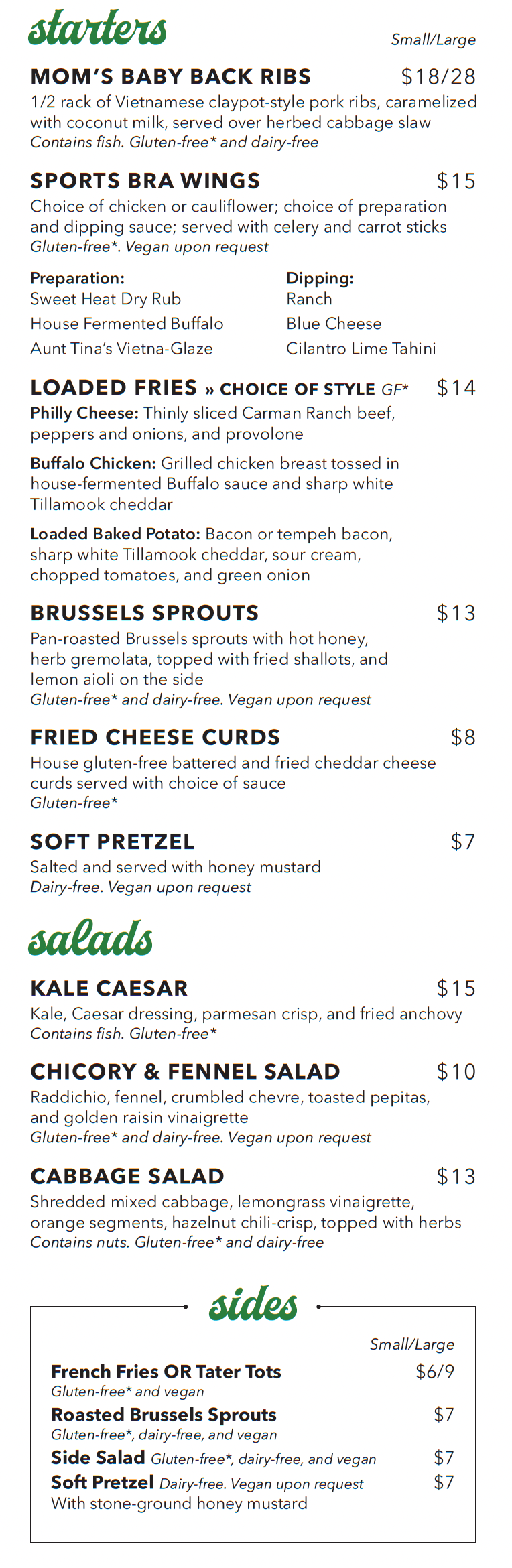 starters

Small/Large

MOM'S BABY BACK RIBS $18/28
1/2 rack of Vietnamese claypot-style pork ribs, caramelized with coconut milk, served over herbed cabbage slaw
Contains fish. Gluten-free* and dairy-free

SPORTS BRA WINGS $15
Choice of chicken or cauliflower; choice of preparation and dipping sauce; served with celery and carrot sticks
Gluten-free*. Vegan upon request

Preparation:
Sweet Heat Dry Rub
House Fermented Buffalo
Aunt Tina's Vietna-Glaze

Dipping:
Ranch
Blue Cheese
Cilantro Lime Tahini

LOADED FRIES » CHOICE OF STYLE GF* $14
Philly Cheese: Thinly sliced Carman Ranch beef, peppers and onions, and provolone

Buffalo Chicken: Grilled chicken breast tossed in house-fermented Buffalo sauce and sharp white Tillamook cheddar

Loaded Baked Potato: Bacon or tempeh bacon, sharp white Tillamook cheddar, sour cream, chopped tomatoes, and green onion

BRUSSELS SPROUTS $13
Pan-roasted Brussels sprouts with hot honey, herb gremolata, topped with fried shallots, and lemon aioli on the side
Gluten-free* and dairy-free. Vegan upon request

FRIED CHEESE CURDS $8
House gluten-free battered and fried cheddar cheese curds served with choice of sauce
Gluten-free*

SOFT PRETZEL $7
Salted and served with honey mustard
Dairy-free. Vegan upon request

salads

KALE CAESAR $15
Kale, Caesar dressing, parmesan crisp, and fried anchovy
Contains fish. Gluten-free*

CHICORY & FENNEL SALAD $10
Raddichio, fennel, crumbled chevre, toasted pepitas, and golden raisin vinaigrette
Gluten-free* and dairy-free. Vegan upon request

CABBAGE SALAD $13
Shredded mixed cabbage, lemongrass vinaigrette, orange segments, hazelnut chili-crisp, topped with herbs
Contains nuts. Gluten-free* and dairy-free

sides

Small/Large

French Fries OR Tater Tots $6/9
Gluten-free* and vegan
Roasted Brussels Sprouts $7
Gluten-free*, dairy-free, and vegan
Side Salad Gluten-free*, dairy-free, and vegan $7
Soft Pretzel Dairy-free. Vegan upon request $7
With stone-ground honey mustard